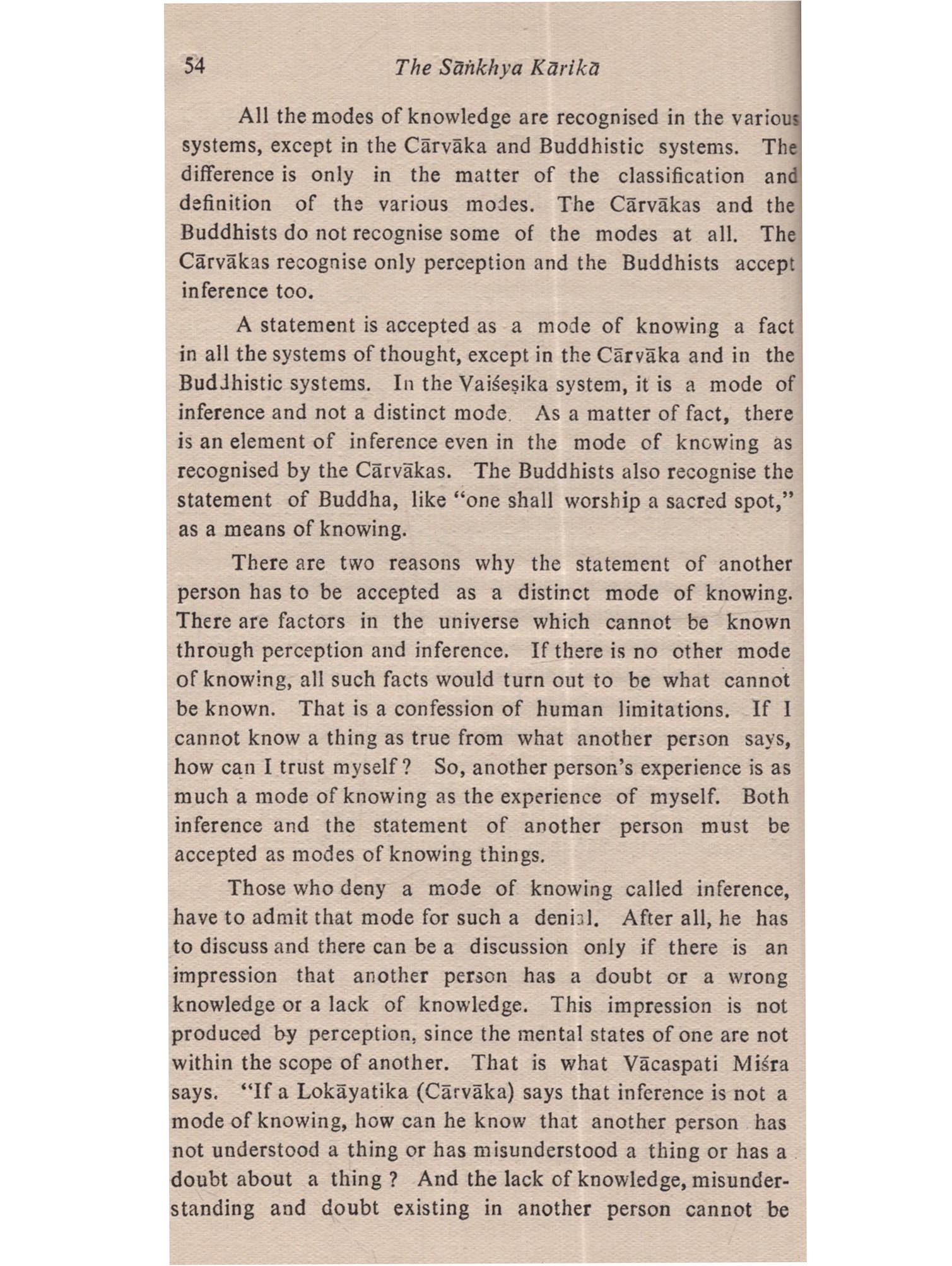 54 The Sāṅkhya Kārikā

All the modes of knowledge are recognised in the various systems, except in the Cārvāka and Buddhistic systems. The difference is only in the matter of the classification and definition of the various modes. The Cārvākas and the Buddhists do not recognise some of the modes at all. The Cārvākas recognise only perception and the Buddhists accept inference too.

A statement is accepted as a mode of knowing a fact in all the systems of thought, except in the Cārvāka and in the Buddhistic systems. In the Vaiśeṣika system, it is a mode of inference and not a distinct mode. As a matter of fact, there is an element of inference even in the mode of knowing as recognised by the Cārvākas. The Buddhists also recognise the statement of Buddha, like "one shall worship a sacred spot," as a means of knowing.

There are two reasons why the statement of another person has to be accepted as a distinct mode of knowing. There are factors in the universe which cannot be known through perception and inference. If there is no other mode of knowing, all such facts would turn out to be what cannot be known. That is a confession of human limitations. If I cannot know a thing as true from what another person says, how can I trust myself? So, another person's experience is as much a mode of knowing as the experience of myself. Both inference and the statement of another person must be accepted as modes of knowing things.

Those who deny a mode of knowing called inference, have to admit that mode for such a denial. After all, he has to discuss and there can be a discussion only if there is an impression that another person has a doubt or a wrong knowledge or a lack of knowledge. This impression is not produced by perception, since the mental states of one are not within the scope of another. That is what Vācaspati Miśra says. "If a Lokāyatika (Cārvāka) says that inference is not a mode of knowing, how can he know that another person has not understood a thing or has misunderstood a thing or has a doubt about a thing? And the lack of knowledge, misunderstanding and doubt existing in another person cannot be